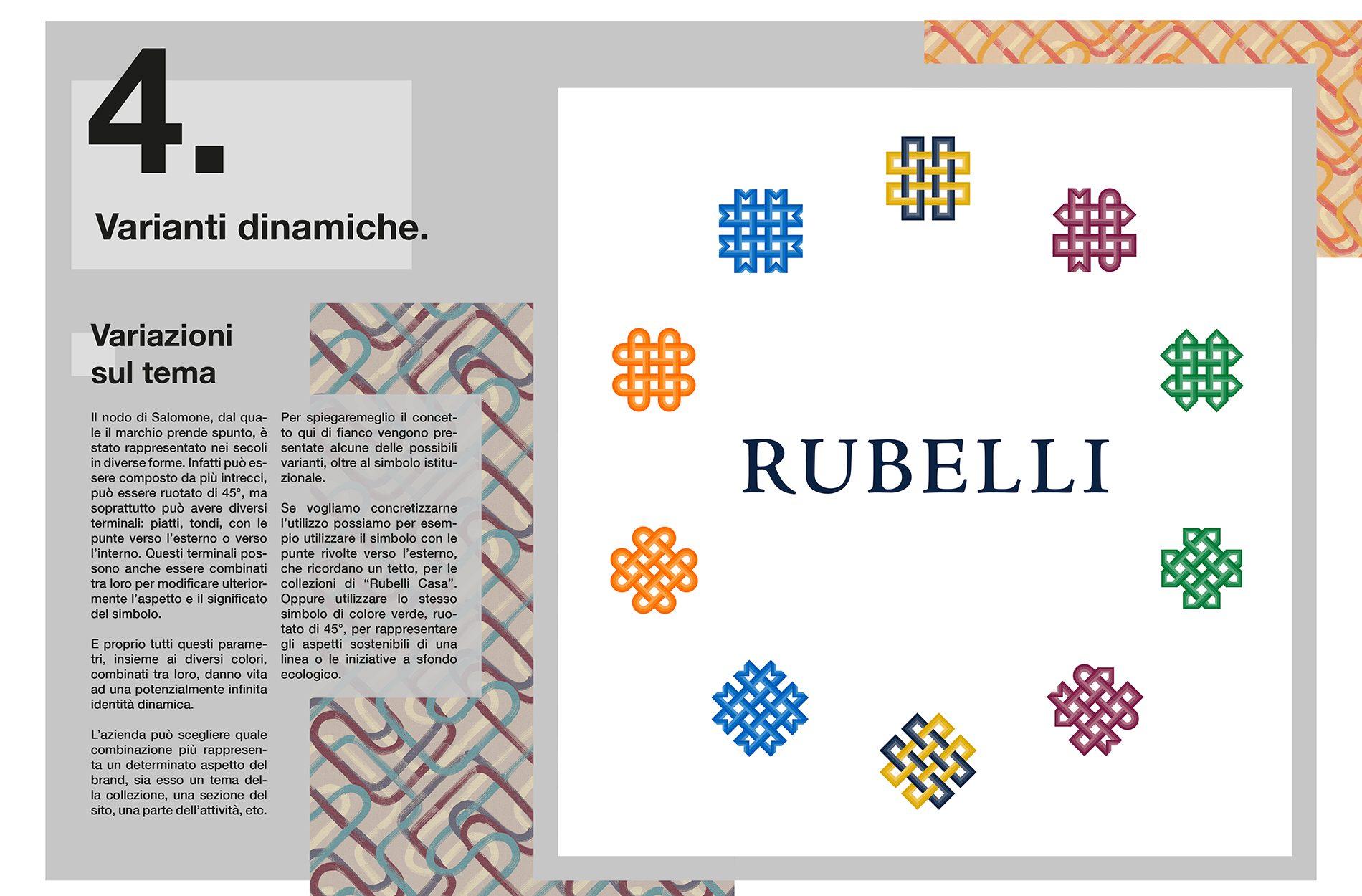 4.

Varianti dinamiche.

Variazioni sul tema

Il nodo di Salomone, dal quale il marchio prende spunto, è stato rappresentato nei secoli in diverse forme. Infatti può essere composto da più intrecci, può essere ruotato di 45°, ma soprattutto può avere diversi terminali: piatti, tondi, con le punte verso l'esterno o verso l'interno. Questi terminali possono anche essere combinati tra loro per modificare ulteriormente l'aspetto e il significato del simbolo.

E proprio tutti questi parametri, insieme ai diversi colori, combinati tra loro, danno vita ad una potenzialmente infinita identità dinamica.

L'azienda può scegliere quale combinazione più rappresenta un determinato aspetto del brand, sia esso un tema della collezione, una sezione del sito, una parte dell'attività, etc.

Per spiegaremeglio il concetto qui di fianco vengono presentate alcune delle possibili varianti, oltre al simbolo istituzionale.

Se vogliamo concretizzarne l'utilizzo possiamo per esempio utilizzare il simbolo con le punte rivolte verso l'esterno, che ricordano un tetto, per le collezioni di "Rubelli Casa". Oppure utilizzare lo stesso simbolo di colore verde, ruotato di 45°, per rappresentare gli aspetti sostenibili di una linea o le iniziative a sfondo ecologico.

RUBELLI